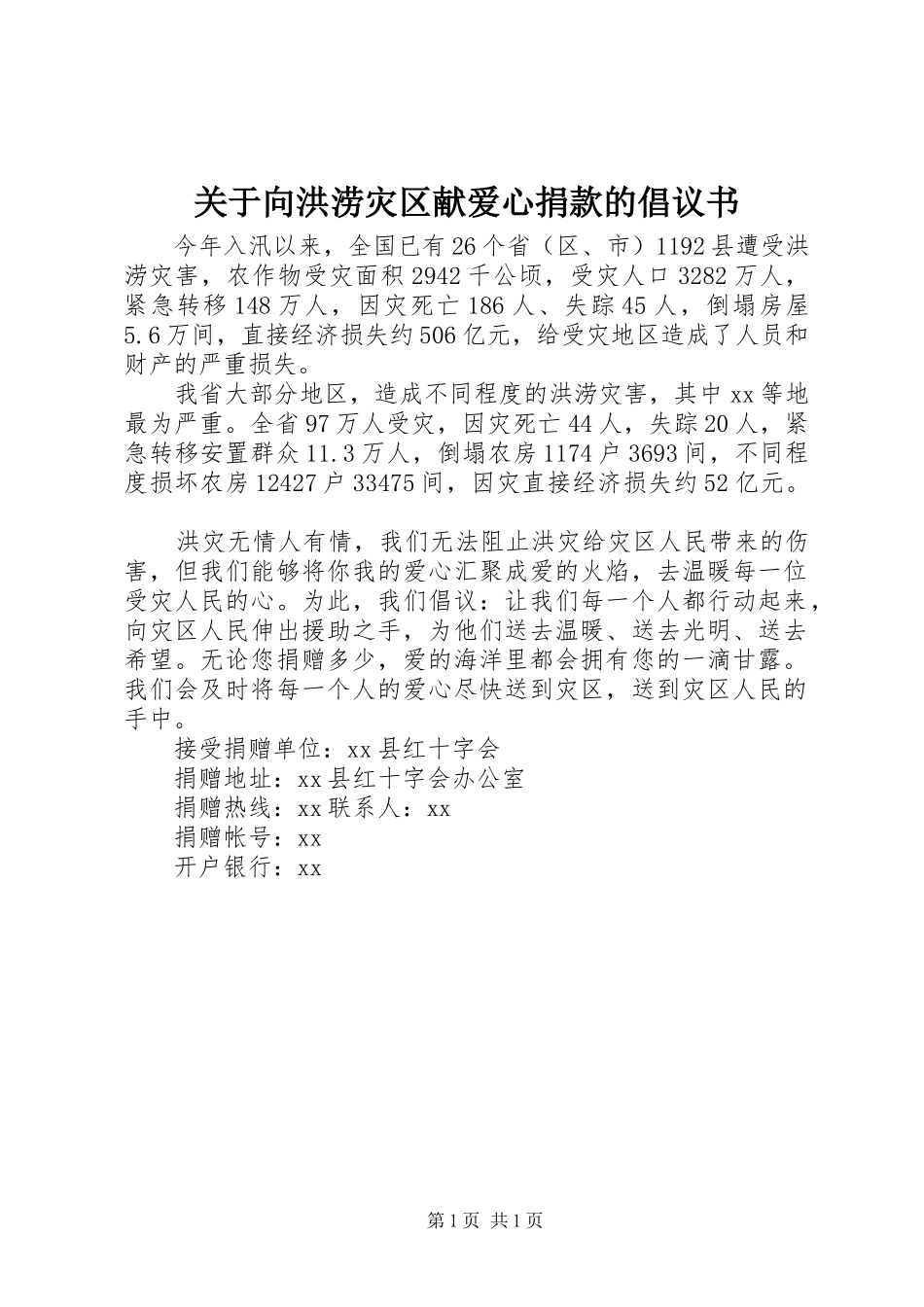 关于向洪涝灾区献爱心捐款的倡议书

今年入汛以来，全国已有26个省（区、市）1192县遭受洪涝灾害，农作物受灾面积2942千公顷，受灾人口3282万人，紧急转移148万人，因灾死亡186人、失踪45人，倒塌房屋5.6万间，直接经济损失约506亿元，给受灾地区造成了人员和财产的严重损失。

我省大部分地区，造成不同程度的洪涝灾害，其中xx等地最为严重。全省97万人受灾，因灾死亡44人，失踪20人，紧急转移安置群众11.3万人，倒塌农房1174户3693间，不同程度损坏农房12427户33475间，因灾直接经济损失约52亿元。

洪灾无情人有情，我们无法阻止洪灾给灾区人民带来的伤害，但我们能够将你我的爱心汇聚成爱的火焰，去温暖每一位受灾人民的心。为此，我们倡议：让我们每一个人都行动起来，向灾区人民伸出援助之手，为他们送去温暖、送去光明、送去希望。无论您捐赠多少，爱的海洋里都会拥有您的一滴甘露。我们会及时将每一个人的爱心尽快送到灾区，送到灾区人民的手中。

接受捐赠单位：xx县红十字会
捐赠地址：xx县红十字会办公室
捐赠热线：xx联系人：xx
捐赠帐号：xx
开户银行：xx

第1页 共1页